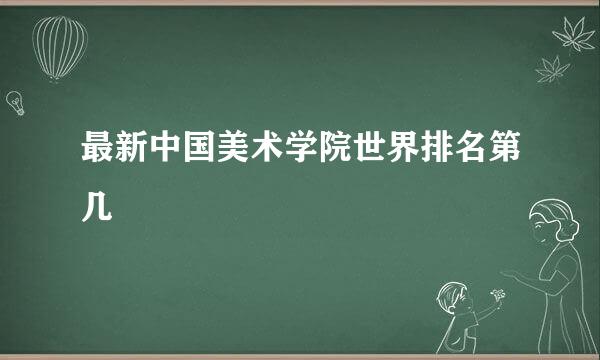 最新中国美术学院世界排名第几